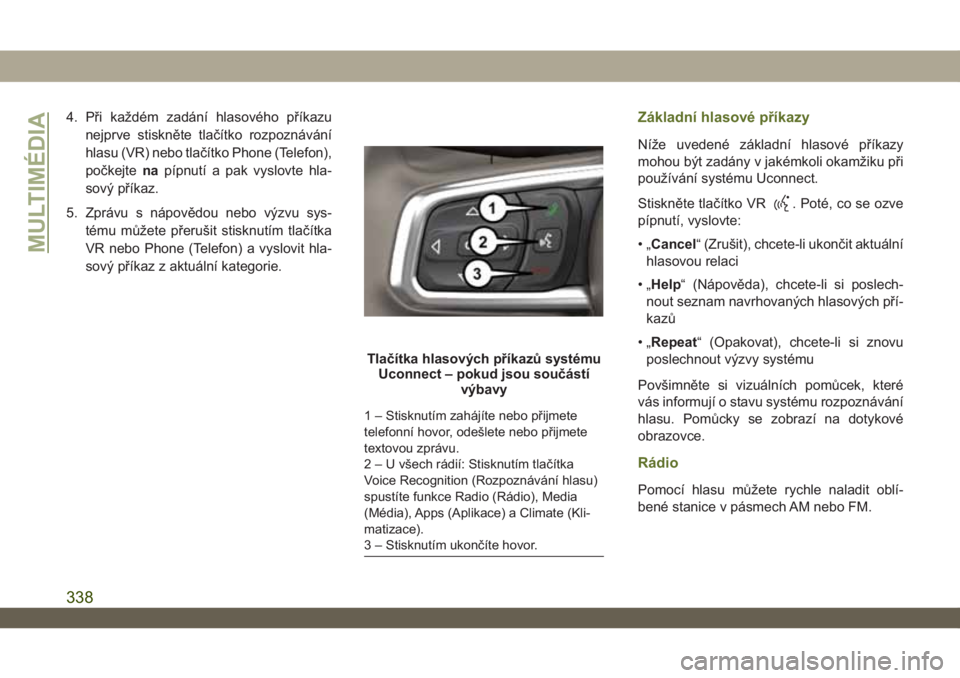 MULTIMÉDIA

4. Při každém zadání hlasového příkazu nejprve stiskněte tlačítko rozpoznávání hlasu (VR) nebo tlačítko Phone (Telefon), počkejte na pípnutí a pak vyslovte hlasový příkaz.

5. Zprávu s nápovědou nebo výzvu systému můžete přerušit stisknutím tlačítka VR nebo Phone (Telefon) a vyslovit hlasový příkaz z aktuální kategorie.

1
2
3

Tlačítka hlasových příkazů systému Uconnect – pokud jsou součástí výbavy

1 – Stisknutím zahájíte nebo přijmete telefonní hovor, odešlete nebo přijmete textovou zprávu.
2 – U všech rádií: Stisknutím tlačítka Voice Recognition (Rozpoznávání hlasu) spustíte funkce Radio (Rádio), Media (Média), Apps (Aplikace) a Climate (Klimatizace).
3 – Stisknutím ukončíte hovor.

Základní hlasové příkazy

Níže uvedené základní hlasové příkazy mohou být zadány v jakémkoli okamžiku při používání systému Uconnect.

Stiskněte tlačítko VR . Poté, co se ozve pípnutí, vyslovte:

• „Cancel“ (Zrušit), chcete-li ukončit aktuální hlasovou relaci

• „Help“ (Nápověda), chcete-li si poslechnout seznam navrhovaných hlasových příkazů

• „Repeat“ (Opakovat), chcete-li si znovu poslechnout výzvy systému

Povšimněte si vizuálních pomůcek, které vás informují o stavu systému rozpoznávání hlasu. Pomůcky se zobrazí na dotykové obrazovce.

Rádio

Pomocí hlasu můžete rychle naladit oblíbené stanice v pásmech AM nebo FM.

338

carmanualsonline.info